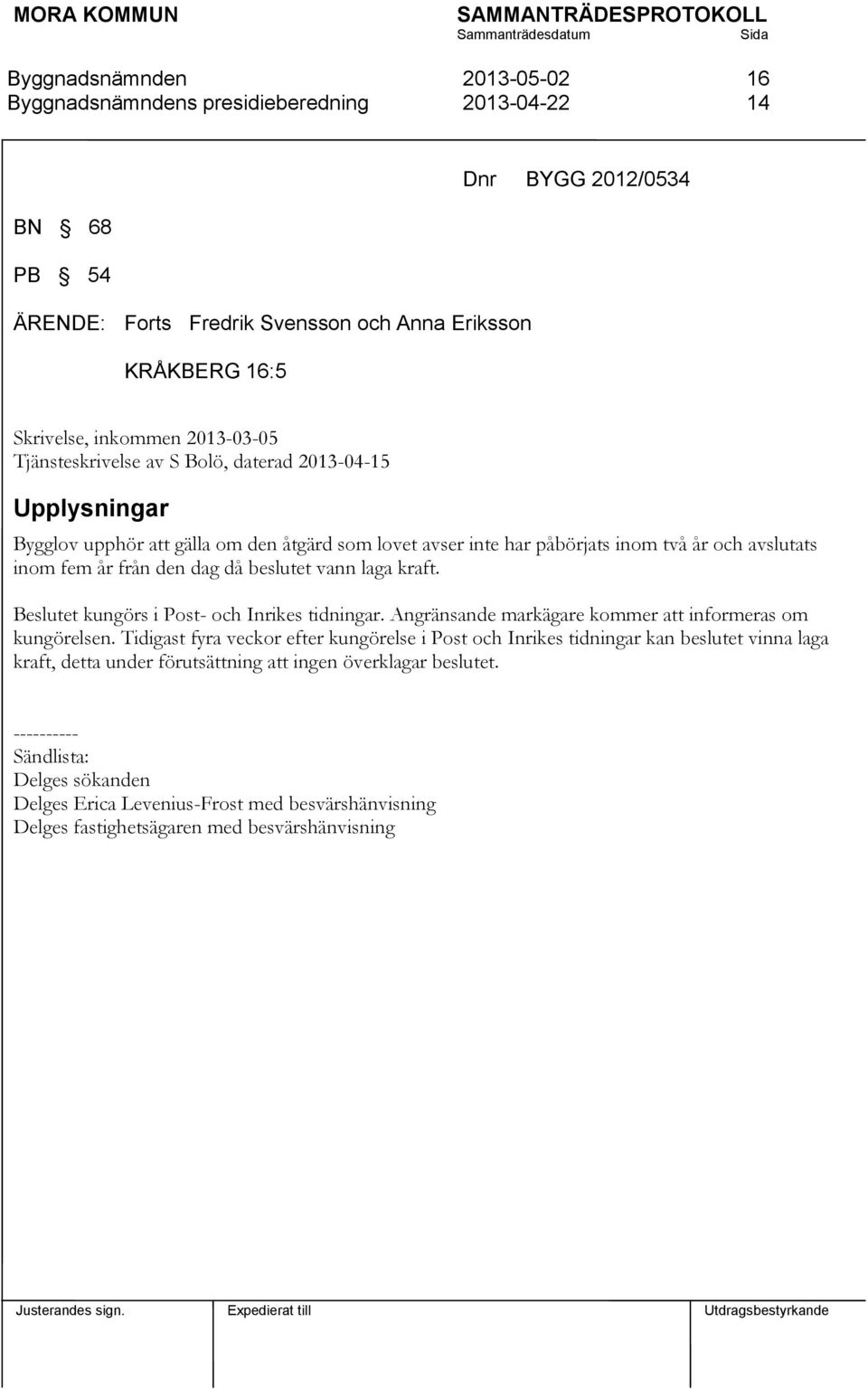 MORA KOMMUN SAMMANTRÄDESPROTOKOLL
Sammanträdesdatum Sida

Byggnadsnämnden 2013-05-02 16
Byggnadsnämndens presidieberedning 2013-04-22 14

Dnr BYGG 2012/0534

BN § 68

PB § 54

ÄRENDE: Forts Fredrik Svensson och Anna Eriksson

KRÅKBERG 16:5

Skrivelse, inkommen 2013-03-05
Tjänsteskrivelse av S Bolö, daterad 2013-04-15

Upplysningar

Bygglov upphör att gälla om den åtgärd som lovet avser inte har påbörjats inom två år och avslutats inom fem år från den dag då beslutet vann laga kraft.

Beslutet kungörs i Post- och Inrikes tidningar. Angränsande markägare kommer att informeras om kungörelsen. Tidigast fyra veckor efter kungörelse i Post och Inrikes tidningar kan beslutet vinna laga kraft, detta under förutsättning att ingen överklagar beslutet.

----------
Sändlista:
Delges sökanden
Delges Erica Levenius-Frost med besvärshänvisning
Delges fastighetsägaren med besvärshänvisning

Justerandes sign. Expedierat till Utdragsbestyrkande